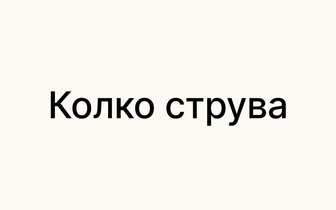 Колко струва